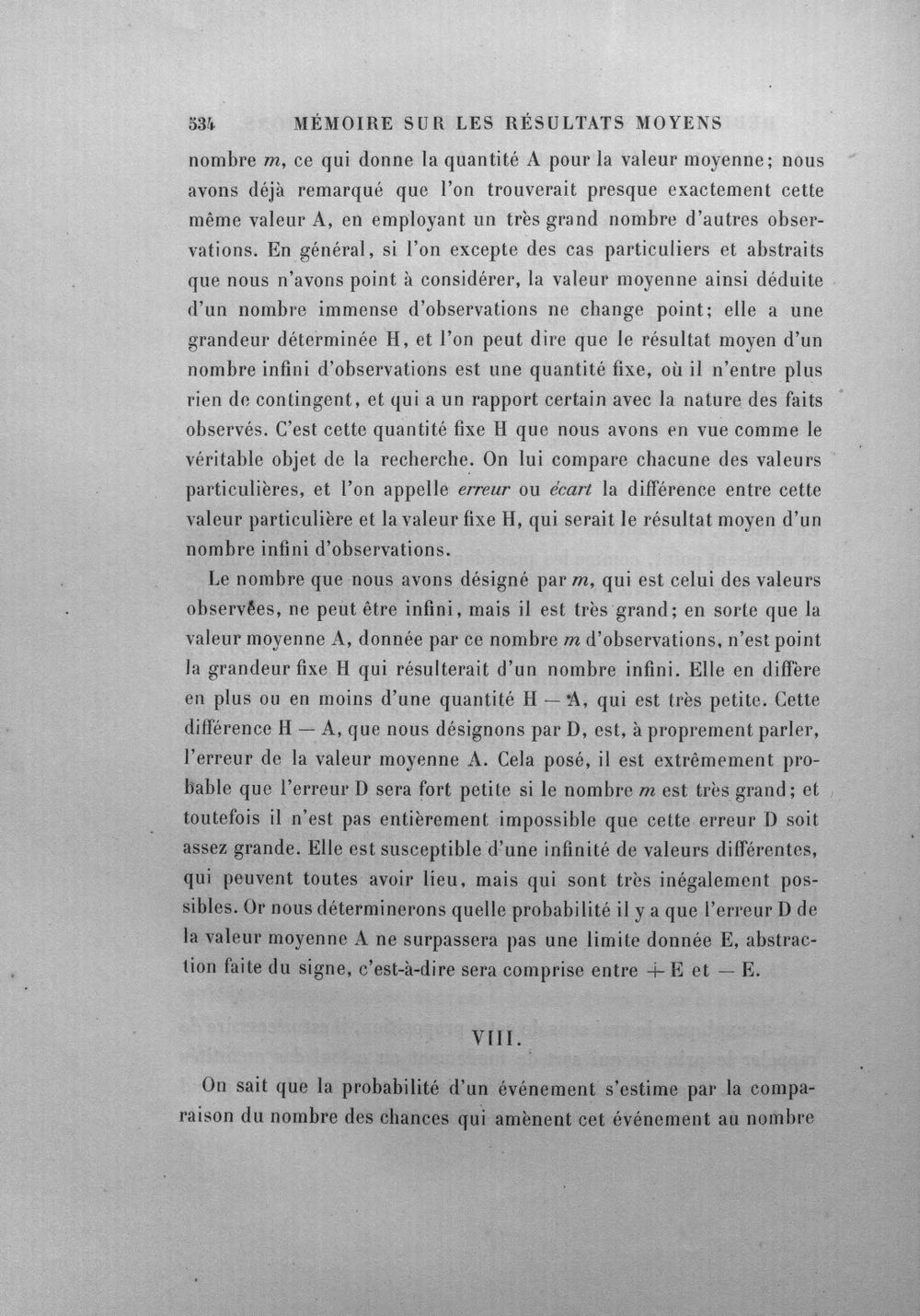 534 MÉMOIRE SUR LES RÉSULTATS MOYENS

nombre m, ce qui donne la quantité A pour la valeur moyenne; nous avons déjà remarqué que l'on trouverait presque exactement cette même valeur A, en employant un très grand nombre d'autres observations. En général, si l'on excepte des cas particuliers et abstraits que nous n'avons point à considérer, la valeur moyenne ainsi déduite d'un nombre immense d'observations ne change point; elle a une grandeur déterminée H, et l'on peut dire que le résultat moyen d'un nombre infini d'observations est une quantité fixe, où il n'entre plus rien de contingent, et qui a un rapport certain avec la nature des faits observés. C'est cette quantité fixe H que nous avons en vue comme le véritable objet de la recherche. On lui compare chacune des valeurs particulières, et l'on appelle erreur ou écart la différence entre cette valeur particulière et la valeur fixe H, qui serait le résultat moyen d'un nombre infini d'observations.

Le nombre que nous avons désigné par m, qui est celui des valeurs observées, ne peut être infini, mais il est très grand; en sorte que la valeur moyenne A, donnée par ce nombre m d'observations, n'est point la grandeur fixe H qui résulterait d'un nombre infini. Elle en diffère en plus ou en moins d'une quantité H — A, qui est très petite. Cette différence H — A, que nous désignons par D, est, à proprement parler, l'erreur de la valeur moyenne A. Cela posé, il est extrêmement probable que l'erreur D sera fort petite si le nombre m est très grand; et toutefois il n'est pas entièrement impossible que cette erreur D soit assez grande. Elle est susceptible d'une infinité de valeurs différentes, qui peuvent toutes avoir lieu, mais qui sont très inégalement possibles. Or nous déterminerons quelle probabilité il y a que l'erreur D de la valeur moyenne A ne surpassera pas une limite donnée E, abstraction faite du signe, c'est-à-dire sera comprise entre + E et — E.

VIII.

On sait que la probabilité d'un événement s'estime par la comparaison du nombre des chances qui amènent cet événement au nombre